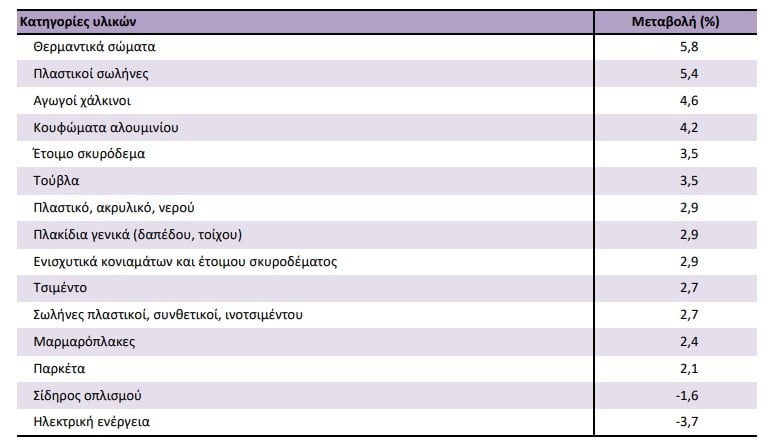 | Κατηγορίες υλικών | Μεταβολή (%) |
|---|---|
| Θερμαντικά σώματα | 5,8 |
| Πλαστικοί σωλήνες | 5,4 |
| Αγωγοί χάλκινοι | 4,6 |
| Κουφώματα αλουμινίου | 4,2 |
| Έτοιμο σκυρόδεμα | 3,5 |
| Τούβλα | 3,5 |
| Πλαστικό, ακρυλικό, νερού | 2,9 |
| Πλακίδια γενικά (δαπέδου, τοίχου) | 2,9 |
| Ενισχυτικά κονιαμάτων και έτοιμου σκυροδέματος | 2,9 |
| Τσιμέντο | 2,7 |
| Σωλήνες πλαστικοί, συνθετικοί, ινοτσιμέντου | 2,7 |
| Μαρμαρόπλακες | 2,4 |
| Παρκέτα | 2,1 |
| Σίδηρος οπλισμού | -1,6 |
| Ηλεκτρική ενέργεια | -3,7 |